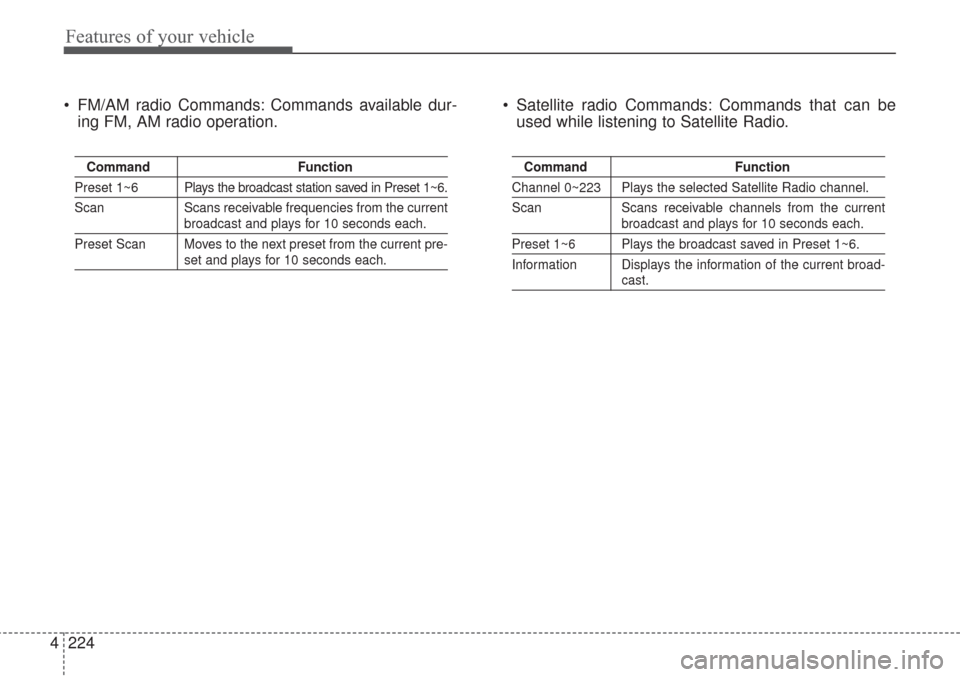 Features of your vehicle

• FM/AM radio Commands: Commands available during FM, AM radio operation.

| Command | Function |
|---|---|
| Preset 1~6 | Plays the broadcast station saved in Preset 1~6. |
| Scan | Scans receivable frequencies from the current broadcast and plays for 10 seconds each. |
| Preset Scan | Moves to the next preset from the current preset and plays for 10 seconds each. |

• Satellite radio Commands: Commands that can be used while listening to Satellite Radio.

| Command | Function |
|---|---|
| Channel 0~223 | Plays the selected Satellite Radio channel. |
| Scan | Scans receivable channels from the current broadcast and plays for 10 seconds each. |
| Preset 1~6 | Plays the broadcast saved in Preset 1~6. |
| Information | Displays the information of the current broadcast. |

4 224

carmanualsonline.info